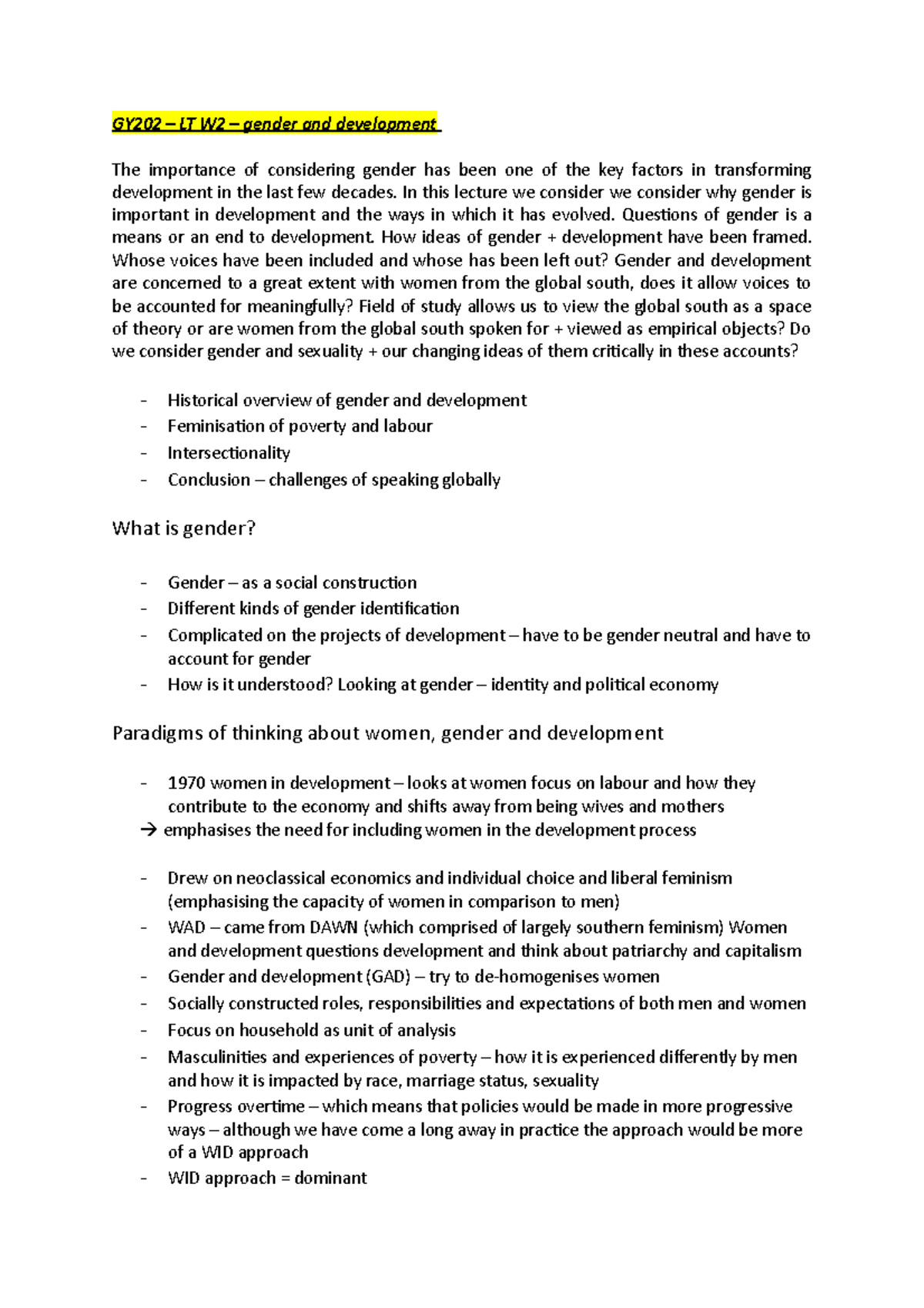 GY202 – LT W2 – gender and development

The importance of considering gender has been one of the key factors in transforming development in the last few decades. In this lecture we consider we consider why gender is important in development and the ways in which it has evolved. Questions of gender is a means or an end to development. How ideas of gender + development have been framed. Whose voices have been included and whose has been left out? Gender and development are concerned to a great extent with women from the global south, does it allow voices to be accounted for meaningfully? Field of study allows us to view the global south as a space of theory or are women from the global south spoken for + viewed as empirical objects? Do we consider gender and sexuality + our changing ideas of them critically in these accounts?

- Historical overview of gender and development
- Feminisation of poverty and labour
- Intersectionality
- Conclusion – challenges of speaking globally

What is gender?

- Gender – as a social construction
- Different kinds of gender identification
- Complicated on the projects of development – have to be gender neutral and have to account for gender
- How is it understood? Looking at gender – identity and political economy

Paradigms of thinking about women, gender and development

- 1970 women in development – looks at women focus on labour and how they contribute to the economy and shifts away from being wives and mothers
→ emphasises the need for including women in the development process

- Drew on neoclassical economics and individual choice and liberal feminism (emphasising the capacity of women in comparison to men)
- WAD – came from DAWN (which comprised of largely southern feminism) Women and development questions development and think about patriarchy and capitalism
- Gender and development (GAD) – try to de-homogenises women
- Socially constructed roles, responsibilities and expectations of both men and women
- Focus on household as unit of analysis
- Masculinities and experiences of poverty – how it is experienced differently by men and how it is impacted by race, marriage status, sexuality
- Progress overtime – which means that policies would be made in more progressive ways – although we have come a long away in practice the approach would be more of a WID approach
- WID approach = dominant